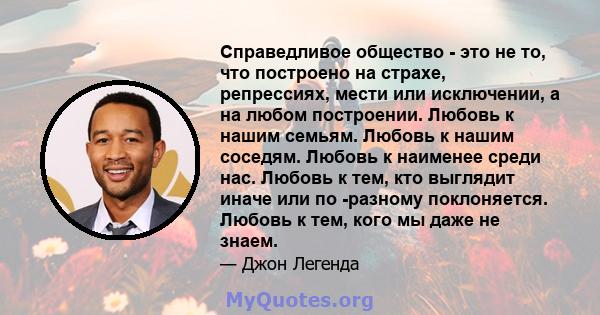 Справедливое общество - это не то, что построено на страхе, репрессиях, мести или исключении, а на любом построении. Любовь к нашим семьям. Любовь к нашим соседям. Любовь к наименее среди нас. Любовь к тем, кто выглядит иначе или по -разному поклоняется. Любовь к тем, кого мы даже не знаем.

— Джон Легенда

MyQuotes.org